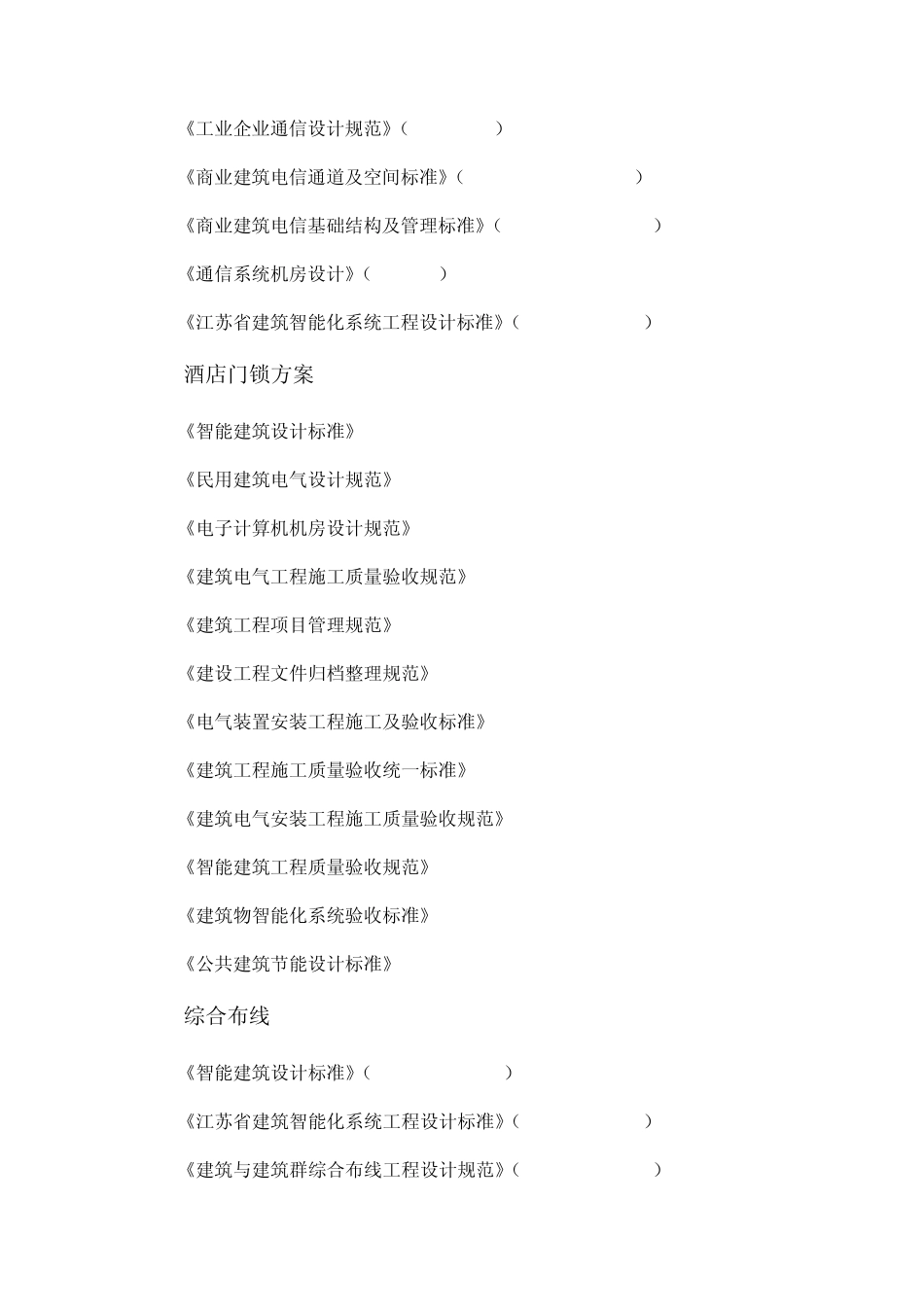 《工业企业通信设计规范》（　　　　）

《商业建筑电信通道及空间标准》（　　　　　　）

《商业建筑电信基础结构及管理标准》（　　　　　　）

《通信系统机房设计》（　　　）

《江苏省建筑智能化系统工程设计标准》（　　　　　）

酒店门锁方案

《智能建筑设计标准》

《民用建筑电气设计规范》

《电子计算机机房设计规范》

《建筑电气工程施工质量验收规范》

《建筑工程项目管理规范》

《建设工程文件归档整理规范》

《电气装置安装工程施工及验收标准》

《建筑工程施工质量验收统一标准》

《建筑电气安装工程施工质量验收规范》

《智能建筑工程质量验收规范》

《建筑物智能化系统验收标准》

《公共建筑节能设计标准》

综合布线

《智能建筑设计标准》（　　　　　）

《江苏省建筑智能化系统工程设计标准》（　　　　　）

《建筑与建筑群综合布线工程设计规范》（　　　　　）